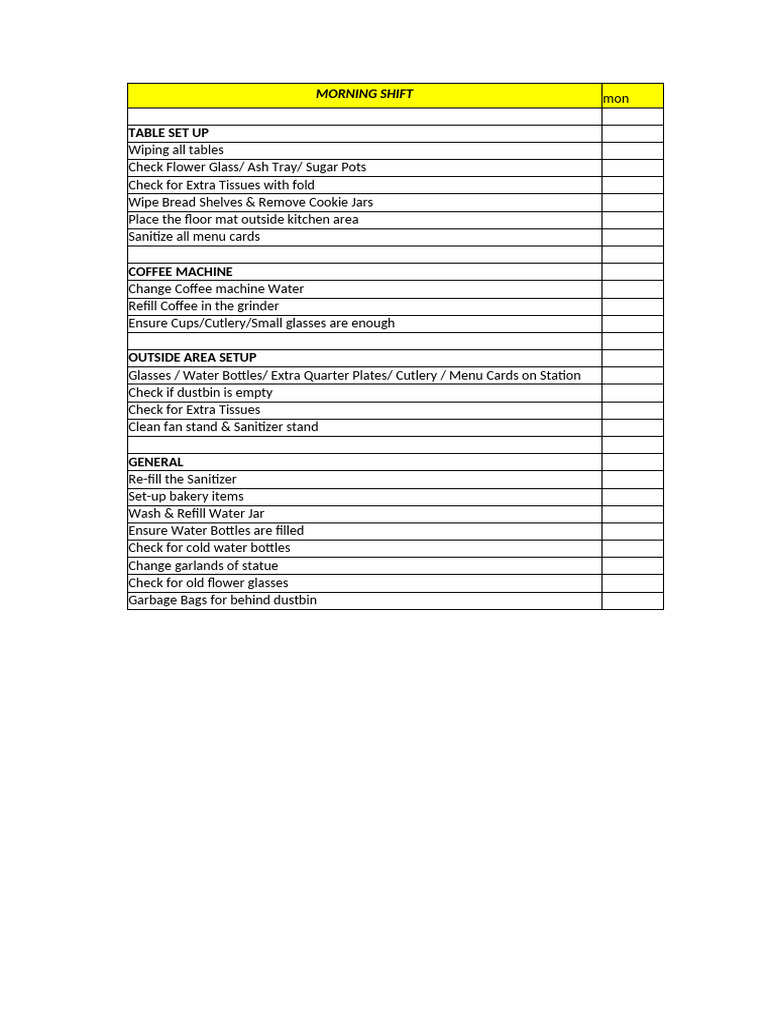 | MORNING SHIFT | mon |
|---|---|
| | |
| TABLE SET UP | |
| Wiping all tables | |
| Check Flower Glass/ Ash Tray/ Sugar Pots | |
| Check for Extra Tissues with fold | |
| Wipe Bread Shelves & Remove Cookie Jars | |
| Place the floor mat outside kitchen area | |
| Sanitize all menu cards | |
| | |
| COFFEE MACHINE | |
| Change Coffee machine Water | |
| Refill Coffee in the grinder | |
| Ensure Cups/Cutlery/Small glasses are enough | |
| | |
| OUTSIDE AREA SETUP | |
| Glasses / Water Bottles/ Extra Quarter Plates/ Cutlery / Menu Cards on Station | |
| Check if dustbin is empty | |
| Check for Extra Tissues | |
| Clean fan stand & Sanitizer stand | |
| | |
| GENERAL | |
| Re-fill the Sanitizer | |
| Set-up bakery items | |
| Wash & Refill Water Jar | |
| Ensure Water Bottles are filled | |
| Check for cold water bottles | |
| Change garlands of statue | |
| Check for old flower glasses | |
| Garbage Bags for behind dustbin | |